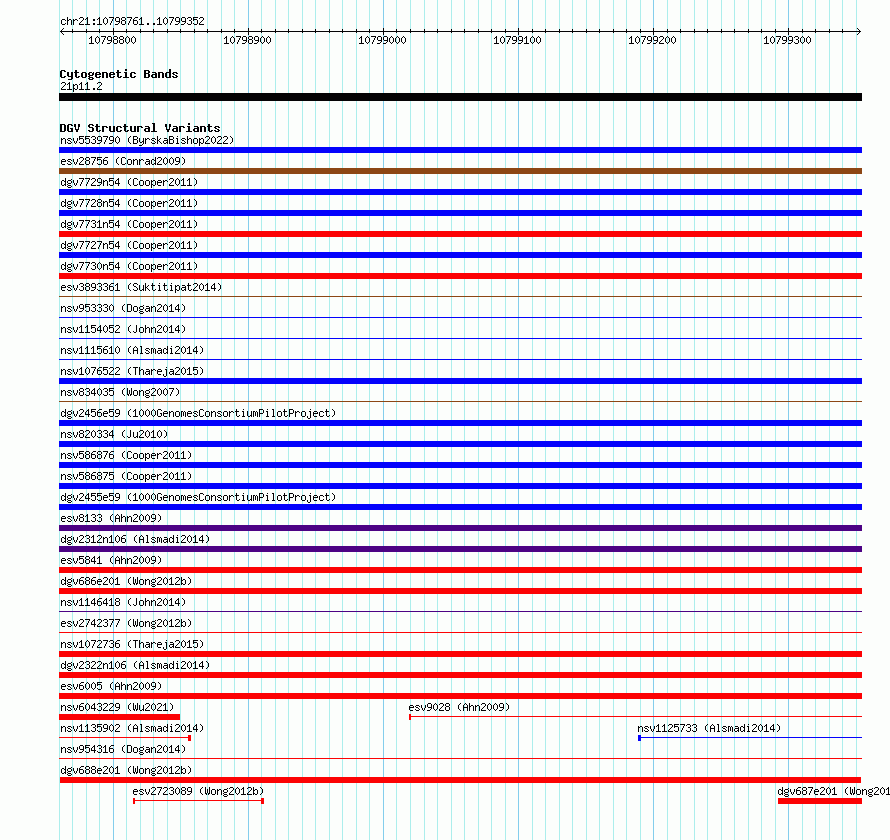 chr21:10798761..10799352

10798800 10798900 10799000 10799100 10799200 10799300

Cytogenetic Bands
21p11.2

DGV Structural Variants
nsv5539790 (ByrskaBishop2022)
esv28756 (Conrad2009)
dgv7729n54 (Cooper2011)
dgv7728n54 (Cooper2011)
dgv7731n54 (Cooper2011)
dgv7727n54 (Cooper2011)
dgv7730n54 (Cooper2011)
esv3893361 (Suktitipat2014)
nsv953330 (Dogan2014)
nsv1154052 (John2014)
nsv1115610 (Alsmadi2014)
nsv1076522 (Thareja2015)
nsv834035 (Wong2007)
dgv2456e59 (1000GenomesConsortiumPilotProject)
nsv820334 (Ju2010)
nsv586876 (Cooper2011)
nsv586875 (Cooper2011)
dgv2455e59 (1000GenomesConsortiumPilotProject)
esv8133 (Ahn2009)
dgv2312n106 (Alsmadi2014)
esv5841 (Ahn2009)
dgv686e201 (Wong2012b)
nsv1146418 (John2014)
esv2742377 (Wong2012b)
nsv1072736 (Thareja2015)
dgv2322n106 (Alsmadi2014)
esv6005 (Ahn2009)
nsv6043229 (Wu2021)
esv9028 (Ahn2009)
nsv1135902 (Alsmadi2014)
nsv1125733 (Alsmadi2014)
nsv954316 (Dogan2014)
dgv688e201 (Wong2012b)
esv2723089 (Wong2012b)
dgv687e201 (Wong201